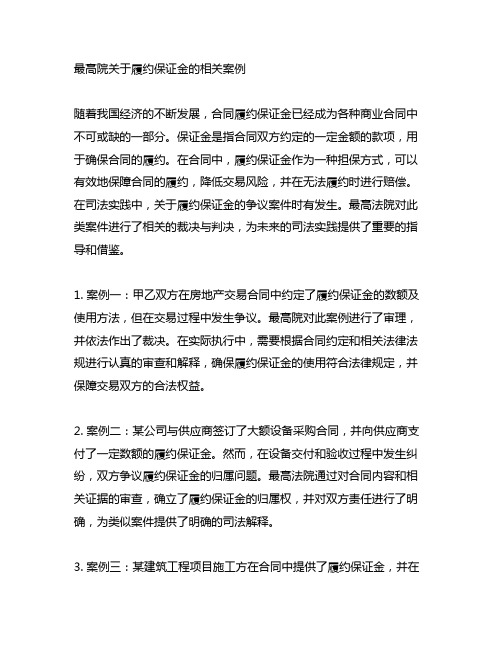 最高院关于履约保证金的相关案例

随着我国经济的不断发展，合同履约保证金已经成为各种商业合同中不可或缺的一部分。保证金是指合同双方约定的一定金额的款项，用于确保合同的履约。在合同中，履约保证金作为一种担保方式，可以有效地保障合同的履约，降低交易风险，并在无法履约时进行赔偿。在司法实践中，关于履约保证金的争议案件时有发生。最高法院对此类案件进行了相关的裁决与判决，为未来的司法实践提供了重要的指导和借鉴。

1. 案例一：甲乙双方在房地产交易合同中约定了履约保证金的数额及使用方法，但在交易过程中发生争议。最高院对此案例进行了审理，并依法作出了裁决。在实际执行中，需要根据合同约定和相关法律法规进行认真的审查和解释，确保履约保证金的使用符合法律规定，并保障交易双方的合法权益。

2. 案例二：某公司与供应商签订了大额设备采购合同，并向供应商支付了一定数额的履约保证金。然而，在设备交付和验收过程中发生纠纷，双方争议履约保证金的归属问题。最高法院通过对合同内容和相关证据的审查，确立了履约保证金的归属权，并对双方责任进行了明确，为类似案件提供了明确的司法解释。

3. 案例三：某建筑工程项目施工方在合同中提供了履约保证金，并在